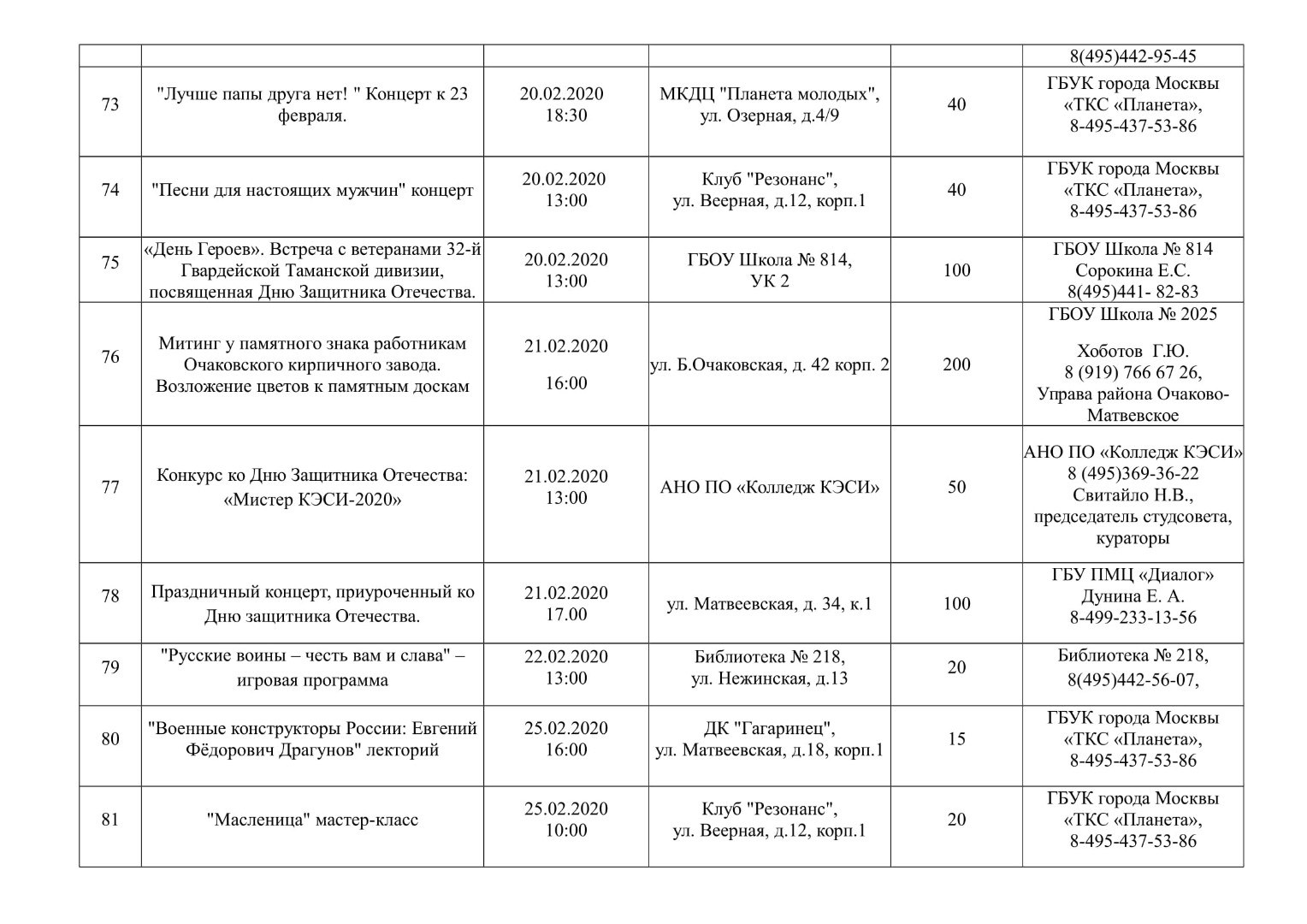 |  |  |  |  |  |  |
|---|---|---|---|---|---|
|  |  |  |  |  | 8(495)442-95-45 |
| 73 | "Лучше папы друга нет! " Концерт к 23 февраля. | 20.02.2020 18:30 | МКДЦ "Планета молодых", ул. Озерная, д.4/9 | 40 | ГБУК города Москвы «ТКС «Планета», 8-495-437-53-86 |
| 74 | "Песни для настоящих мужчин" концерт | 20.02.2020 13:00 | Клуб "Резонанс", ул. Веерная, д.12, корп.1 | 40 | ГБУК города Москвы «ТКС «Планета», 8-495-437-53-86 |
| 75 | «День Героев». Встреча с ветеранами 32-й Гвардейской Таманской дивизии, посвященная Дню Защитника Отечества. | 20.02.2020 13:00 | ГБОУ Школа № 814, УК 2 | 100 | ГБОУ Школа № 814 Сорокина Е.С. 8(495)441- 82-83 |
| 76 | Митинг у памятного знака работникам Очаковского кирпичного завода. Возложение цветов к памятным доскам | 21.02.2020 16:00 | ул. Б.Очаковская, д. 42 корп. 2 | 200 | ГБОУ Школа № 2025 Хоботов Г.Ю. 8 (919) 766 67 26, Управа района Очаково-Матвевское |
| 77 | Конкурс ко Дню Защитника Отечества: «Мистер КЭСИ-2020» | 21.02.2020 13:00 | АНО ПО «Колледж КЭСИ» | 50 | АНО ПО «Колледж КЭСИ» 8 (495)369-36-22 Свитайло Н.В., председатель студсовета, кураторы |
| 78 | Праздничный концерт, приуроченный ко Дню защитника Отечества. | 21.02.2020 17.00 | ул. Матвеевская, д. 34, к.1 | 100 | ГБУ ПМЦ «Диалог» Дунина Е. А. 8-499-233-13-56 |
| 79 | "Русские воины – честь вам и слава" – игровая программа | 22.02.2020 13:00 | Библиотека № 218, ул. Нежинская, д.13 | 20 | Библиотека № 218, 8(495)442-56-07, |
| 80 | "Военные конструкторы России: Евгений Фёдорович Драгунов" лекторий | 25.02.2020 16:00 | ДК "Гагаринец", ул. Матвеевская, д.18, корп.1 | 15 | ГБУК города Москвы «ТКС «Планета», 8-495-437-53-86 |
| 81 | "Масленица" мастер-класс | 25.02.2020 10:00 | Клуб "Резонанс", ул. Веерная, д.12, корп.1 | 20 | ГБУК города Москвы «ТКС «Планета», 8-495-437-53-86 |